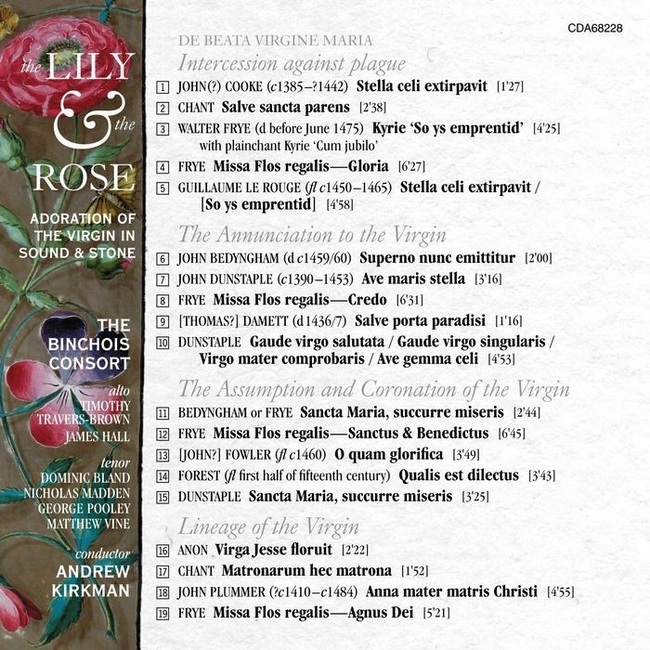 the LILY & the ROSE

ADORATION OF THE VIRGIN IN SOUND & STONE

THE BINCHOIS CONSORT

alto
TIMOTHY TRAVERS-BROWN
JAMES HALL

tenor
DOMINIC BLAND
NICHOLAS MADDEN
GEORGE POOLEY
MATTHEW VINE

conductor
ANDREW KIRKMAN

CDA68228

DE BEATA VIRGINE MARIA
Intercession against plague

1 JOHN(?) COOKE (c1385–?1442) Stella celi extirpavit [1'27]
2 CHANT Salve sancta parens [2'38]
3 WALTER FRYE (d before June 1475) Kyrie 'So ys emprentid' [4'25] with plainchant Kyrie 'Cum jubilo'
4 FRYE Missa Flos regalis—Gloria [6'27]
5 GUILLAUME LE ROUGE (fl c1450–1465) Stella celi extirpavit / [So ys emprentid] [4'58]

The Annunciation to the Virgin

6 JOHN BEDYNGHAM (d c1459/60) Superno nunc emittitur [2'00]
7 JOHN DUNSTAPLE (c1390–1453) Ave maris stella [3'16]
8 FRYE Missa Flos regalis—Credo [6'31]
9 [THOMAS?] DAMETT (d1436/7) Salve porta paradisi [1'16]
10 DUNSTAPLE Gaude virgo salutata / Gaude virgo singularis / Virgo mater comprobaris / Ave gemma celi [4'53]

The Assumption and Coronation of the Virgin

11 BEDYNGHAM or FRYE Sancta Maria, succurre miseris [2'44]
12 FRYE Missa Flos regalis—Sanctus & Benedictus [6'45]
13 [JOHN?] FOWLER (fl c1460) O quam glorifica [3'49]
14 FOREST (fl first half of fifteenth century) Qualis est dilectus [3'43]
15 DUNSTAPLE Sancta Maria, succurre miseris [3'25]

Lineage of the Virgin

16 ANON Virga Jesse floruit [2'22]
17 CHANT Matronarum hec matrona [1'52]
18 JOHN PLUMMER (?c1410–c1484) Anna mater matris Christi [4'55]
19 FRYE Missa Flos regalis—Agnus Dei [5'21]